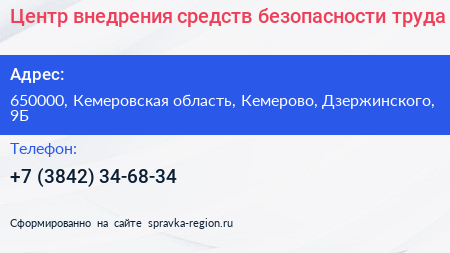 Центр внедрения средств безопасности труда

Адрес:

650000, Кемеровская область, Кемерово, Дзержинского, 9Б

Телефон:

+7 (3842) 34-68-34

Сформированно на сайте spravka-region.ru